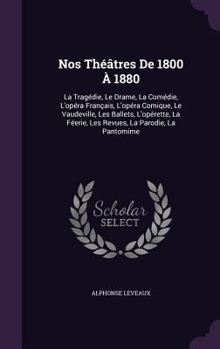 Nos Théâtres De 1800 À 1880

La Tragédie, Le Drame, La Comédie, L'opéra Français, L'opéra Comique, Le Vaudeville, Les Ballets, L'opérette, La Féerie, Les Revues, La Parodie, La Pantomime

Scholar SELECT

ALPHONSE LEVEAUX